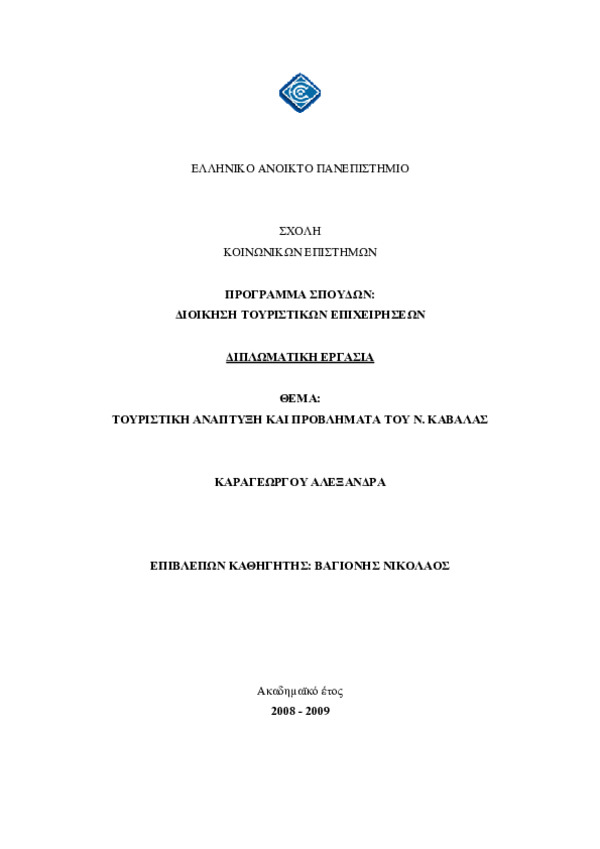 ΕΛΛΗΝΙΚΟ ΑΝΟΙΚΤΟ ΠΑΝΕΠΙΣΤΗΜΙΟ

ΣΧΟΛΗ
ΚΟΙΝΩΝΙΚΩΝ ΕΠΙΣΤΗΜΩΝ

ΠΡΟΓΡΑΜΜΑ ΣΠΟΥΔΩΝ:
ΔΙΟΙΚΗΣΗ ΤΟΥΡΙΣΤΙΚΩΝ ΕΠΙΧΕΙΡΗΣΕΩΝ

ΔΙΠΛΩΜΑΤΙΚΗ ΕΡΓΑΣΙΑ

ΘΕΜΑ:
ΤΟΥΡΙΣΤΙΚΗ ΑΝΑΠΤΥΞΗ ΚΑΙ ΠΡΟΒΛΗΜΑΤΑ ΤΟΥ Ν. ΚΑΒΑΛΑΣ

ΚΑΡΑΓΕΩΡΓΟΥ ΑΛΕΞΑΝΔΡΑ

ΕΠΙΒΛΕΠΩΝ ΚΑΘΗΓΗΤΗΣ: ΒΑΓΙΟΝΗΣ ΝΙΚΟΛΑΟΣ

Ακαδημαϊκό έτος
2008 - 2009